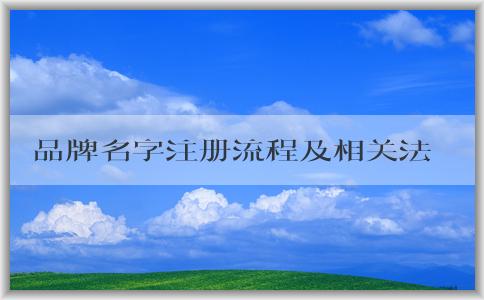 品牌名字注册流程及相关法